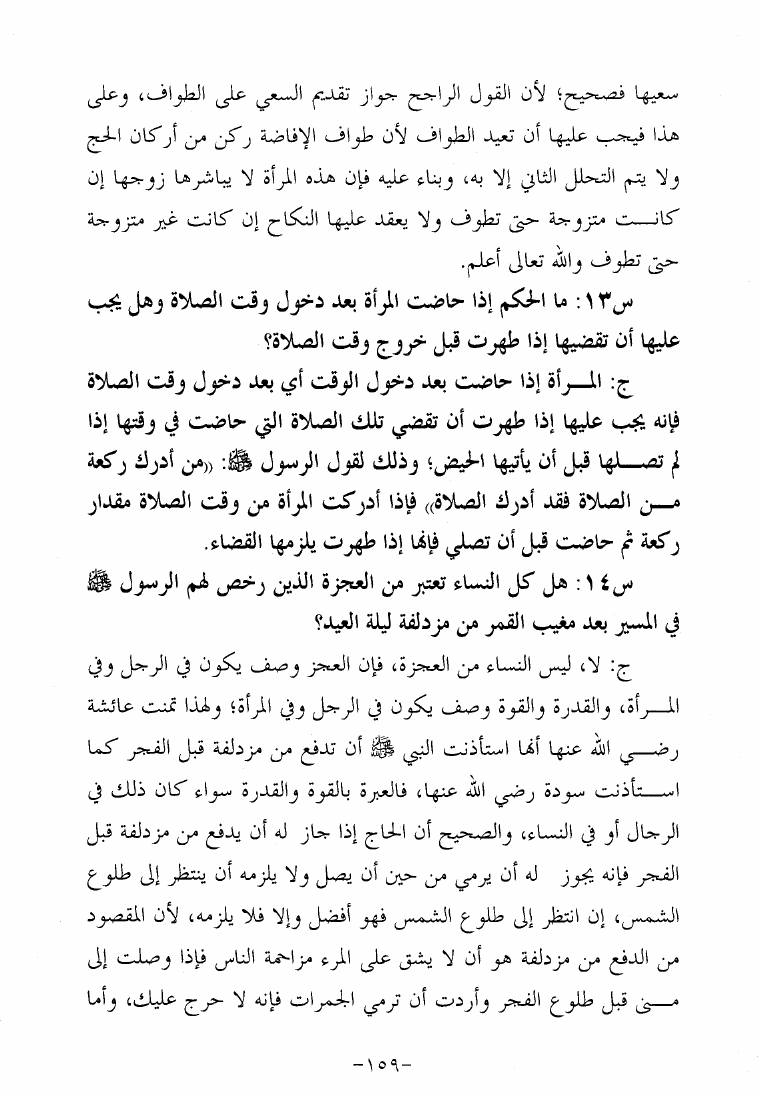 سعيها فصحيح؛ لأن القول الراجح جواز تقديم السعي على الطواف، وعلى هذا فيجب عليها أن تعيد الطواف لأن طواف الإفاضة ركن من أركان الحج ولا يتم التحلل الثاني إلا به، وبناء عليه فإن هذه المرأة لا يباشرها زوجها إن كانت متزوجة حتى تطوف ولا يعقد عليها النكاح إن كانت غير متزوجة حتى تطوف والله تعالى أعلم.

س١٣: ما الحكم إذا حاضت المرأة بعد دخول وقت الصلاة وهل يجب عليها أن تقضيها إذا طهرت قبل خروج وقت الصلاة؟

ج: المرأة إذا حاضت بعد دخول الوقت أي بعد دخول وقت الصلاة فإنه يجب عليها إذا طهرت أن تقضي تلك الصلاة التي حاضت في وقتها إذا لم تصلها قبل أن يأتيها الحيض؛ وذلك لقول الرسول ﷺ: «من أدرك ركعة من الصلاة فقد أدرك الصلاة» فإذا أدركت المرأة من وقت الصلاة مقدار ركعة ثم حاضت قبل أن تصلي فإنها إذا طهرت يلزمها القضاء.

س١٤: هل كل النساء تعتبر من العجزة الذين رخص لهم الرسول ﷺ في المسير بعد مغيب القمر من مزدلفة ليلة العيد؟

ج: لا، ليس النساء من العجزة، فإن العجز وصف يكون في الرجل وفي المرأة، والقدرة والقوة وصف يكون في الرجل وفي المرأة؛ ولهذا تمنت عائشة رضي الله عنها أنها استأذنت النبي ﷺ أن تدفع من مزدلفة قبل الفجر كما استأذنت سودة رضي الله عنها، فالعبرة بالقوة والقدرة سواء كان ذلك في الرجال أو في النساء، والصحيح أن الحاج إذا جاز له أن يدفع من مزدلفة قبل الفجر فإنه يجوز له أن يرمي من حين أن يصل ولا يلزمه أن ينتظر إلى طلوع الشمس، إن انتظر إلى طلوع الشمس فهو أفضل وإلا فلا يلزمه، لأن المقصود من الدفع من مزدلفة هو أن لا يشق على المرء مزاحمة الناس فإذا وصلت إلى منى قبل طلوع الفجر وأردت أن ترمي الجمرات فإنه لا حرج عليك، وأما

-١٥٩-